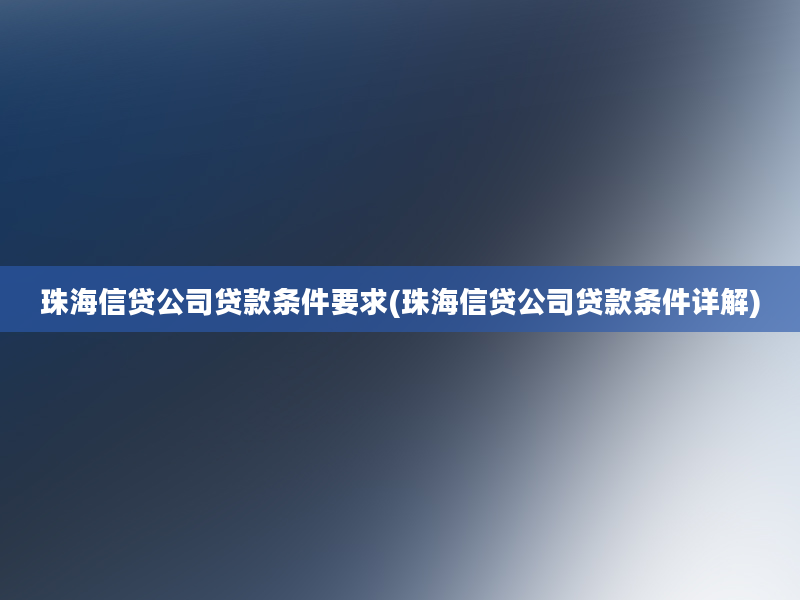 珠海信贷公司贷款条件要求(珠海信贷公司贷款条件详解)